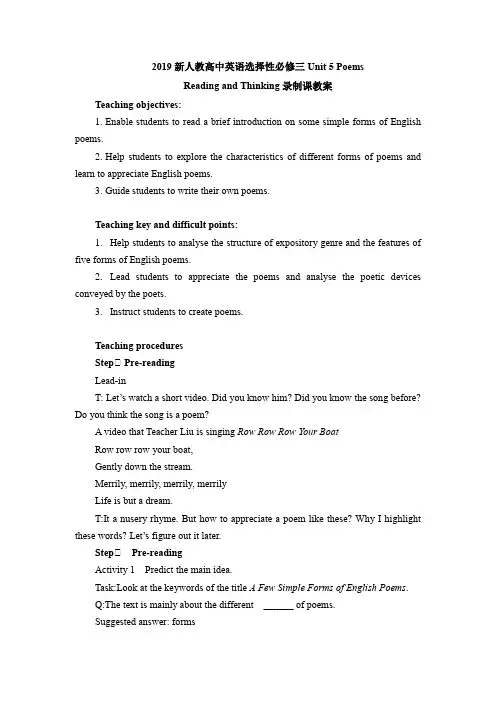 2019 新人教高中英语选择性必修三 Unit 5 Poems
Reading and Thinking 录制课教案

Teaching objectives:

1. Enable students to read a brief introduction on some simple forms of English poems.

2. Help students to explore the characteristics of different forms of poems and learn to appreciate English poems.

3. Guide students to write their own poems.

Teaching key and difficult points:

1. Help students to analyse the structure of expository genre and the features of five forms of English poems.

2. Lead students to appreciate the poems and analyse the poetic devices conveyed by the poets.

3. Instruct students to create poems.

Teaching procedures

Step□ Pre-reading

Lead-in

T: Let's watch a short video. Did you know him? Did you know the song before? Do you think the song is a poem?

A video that Teacher Liu is singing Row Row Row Your Boat

Row row row your boat,

Gently down the stream.

Merrily, merrily, merrily, merrily

Life is but a dream.

T:It a nusery rhyme. But how to appreciate a poem like these? Why I highlight these words? Let's figure out it later.

Step□ Pre-reading

Activity 1 Predict the main idea.

Task:Look at the keywords of the title A Few Simple Forms of English Poems.

Q:The text is mainly about the different ______ of poems.

Suggested answer: forms